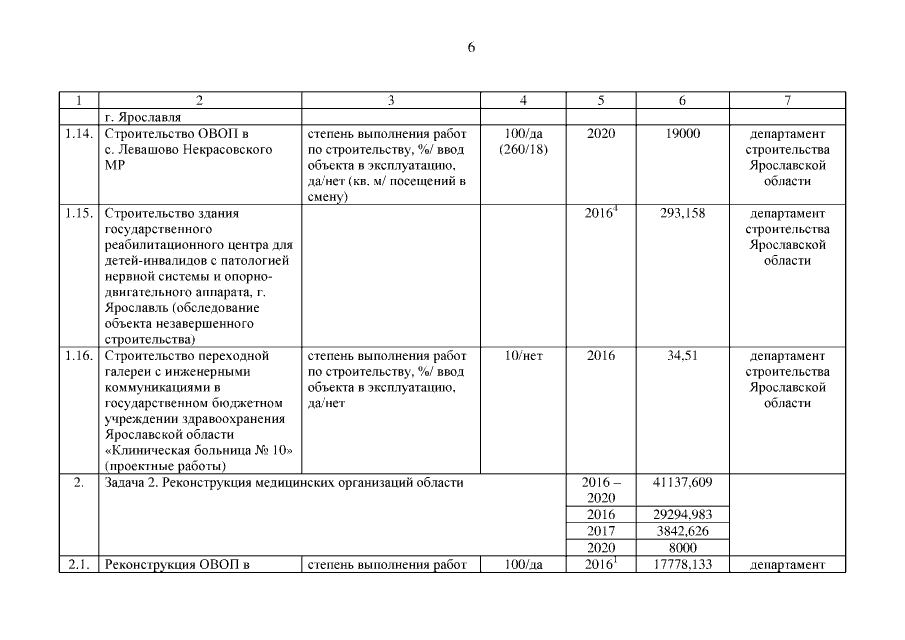 6

| 1 | 2 | 3 | 4 | 5 | 6 | 7 |
|---|---|---|---|---|---|---|
| | г. Ярославля | | | | | |
| 1.14. | Строительство ОВОП в с. Левашово Некрасовского МР | степень выполнения работ по строительству, %/ ввод объекта в эксплуатацию, да/нет (кв. м/ посещений в смену) | 100/да (260/18) | 2020 | 19000 | департамент строительства Ярославской области |
| 1.15. | Строительство здания государственного реабилитационного центра для детей-инвалидов с патологией нервной системы и опорно-двигательного аппарата, г. Ярославль (обследование объекта незавершенного строительства) | | | $2016^4$ | 293,158 | департамент строительства Ярославской области |
| 1.16. | Строительство переходной галереи с инженерными коммуникациями в государственном бюджетном учреждении здравоохранения Ярославской области «Клиническая больница № 10» (проектные работы) | степень выполнения работ по строительству, %/ ввод объекта в эксплуатацию, да/нет | 10/нет | 2016 | 34,51 | департамент строительства Ярославской области |
| 2. | Задача 2. Реконструкция медицинских организаций области | | | 2016 – 2020 | 41137,609 | |
| | | | | 2016 | 29294,983 | |
| | | | | 2017 | 3842,626 | |
| | | | | 2020 | 8000 | |
| 2.1. | Реконструкция ОВОП в | степень выполнения работ | 100/да | $2016^1$ | 17778,133 | департамент |